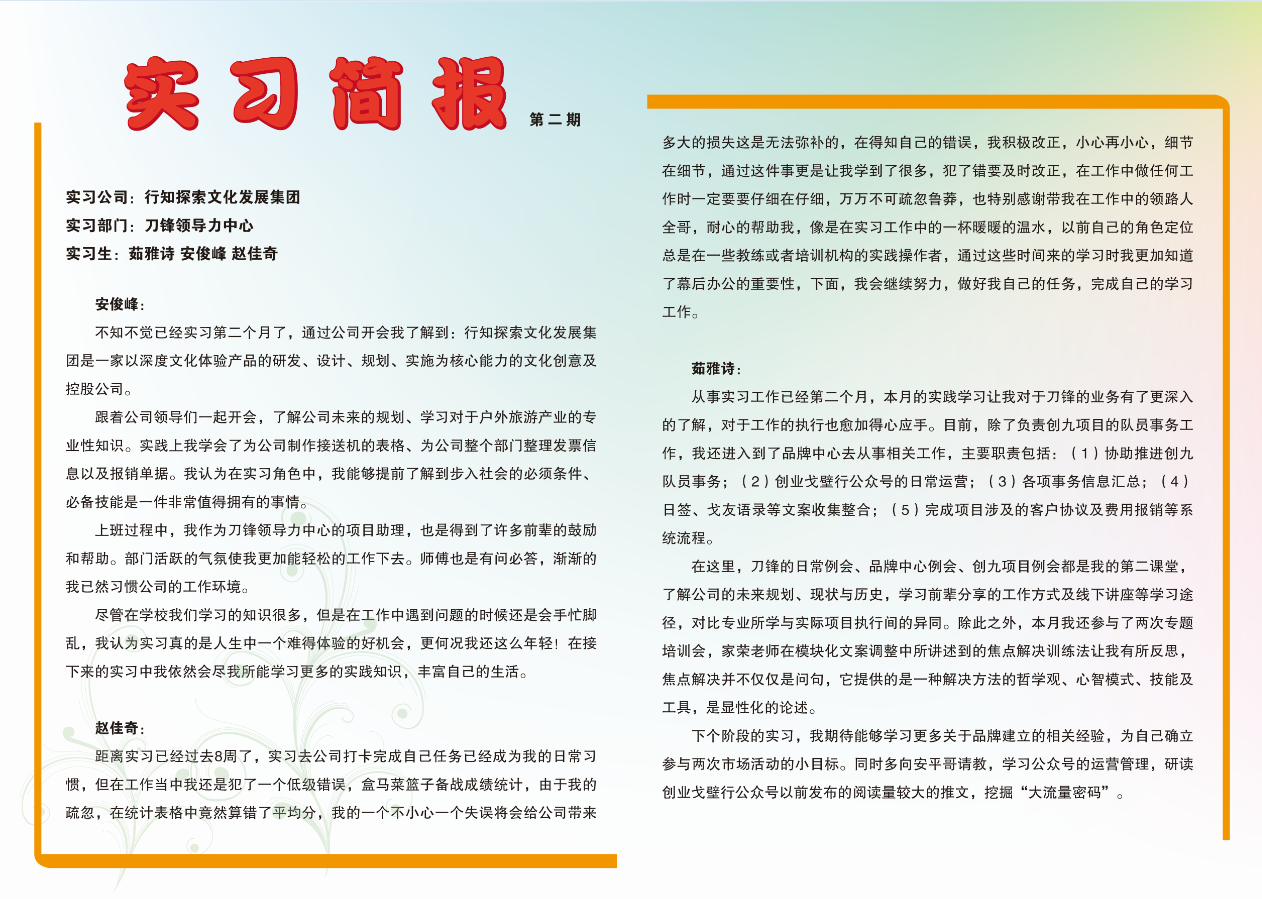 实习简报 第二期

实习公司：行知探索文化发展集团
实习部门：刀锋领导力中心
实习生：茹雅诗 安俊峰 赵佳奇

安俊峰：

不知不觉已经实习第二个月了，通过公司开会我了解到：行知探索文化发展集团是一家以深度文化体验产品的研发、设计、规划、实施为核心能力的文化创意及控股公司。

跟着公司领导们一起开会，了解公司未来的规划、学习对于户外旅游产业的专业性知识。实践上我学会了为公司制作接送机的表格、为公司整个部门整理发票信息以及报销单据。我认为在实习角色中，我能够提前了解到步入社会的必须条件、必备技能是一件非常值得拥有的事情。

上班过程中，我作为刀锋领导力中心的项目助理，也是得到了许多前辈的鼓励和帮助。部门活跃的气氛使我更加能轻松的工作下去。师傅也是有问必答，渐渐的我已然习惯公司的工作环境。

尽管在学校我们学习的知识很多，但是在工作中遇到问题的时候还是会手忙脚乱，我认为实习真的是人生中一个难得体验的好机会，更何况我还这么年轻！在接下来的实习中我依然会尽我所能学习更多的实践知识，丰富自己的生活。

赵佳奇：

距离实习已经过去8周了，实习去公司打卡完成自己任务已经成为我的日常习惯，但在工作当中我还是犯了一个低级错误，盒马菜篮子备战成绩统计，由于我的疏忽，在统计表格中竟然算错了平均分，我的一个不小心一个失误将会给公司带来多大的损失这是无法弥补的，在得知自己的错误，我积极改正，小心再小心，细节在细节，通过这件事更是让我学到了很多，犯了错要及时改正，在工作中做任何工作时一定要要仔细在仔细，万万不可疏忽鲁莽，也特别感谢带我在工作中的领路人全哥，耐心的帮助我，像是在实习工作中的一杯暖暖的温水，以前自己的角色定位总是在一些教练或者培训机构的实践操作者，通过这些时间来的学习时我更加知道了幕后办公的重要性，下面，我会继续努力，做好我自己的任务，完成自己的学习工作。

茹雅诗：

从事实习工作已经第二个月，本月的实践学习让我对于刀锋的业务有了更深入的了解，对于工作的执行也愈加得心应手。目前，除了负责创九项目的队员事务工作，我还进入到了品牌中心去从事相关工作，主要职责包括：（1）协助推进创九队员事务；（2）创业戈壁行公众号的日常运营；（3）各项事务信息汇总；（4）日签、戈友语录等文案收集整合；（5）完成项目涉及的客户协议及费用报销等系统流程。

在这里，刀锋的日常例会、品牌中心例会、创九项目例会都是我的第二课堂，了解公司的未来规划、现状与历史，学习前辈分享的工作方式及线下讲座等学习途径，对比专业所学与实际项目执行间的异同。除此之外，本月我还参与了两次专题培训会，家荣老师在模块化文案调整中所讲述到的焦点解决训练法让我有所反思，焦点解决并不仅仅是问句，它提供的是一种解决方法的哲学观、心智模式、技能及工具，是显性化的论述。

下个阶段的实习，我期待能够学习更多关于品牌建立的相关经验，为自己确立参与两次市场活动的小目标。同时多向安平哥请教，学习公众号的运营管理，研读创业戈壁行公众号以前发布的阅读量较大的推文，挖掘“大流量密码”。